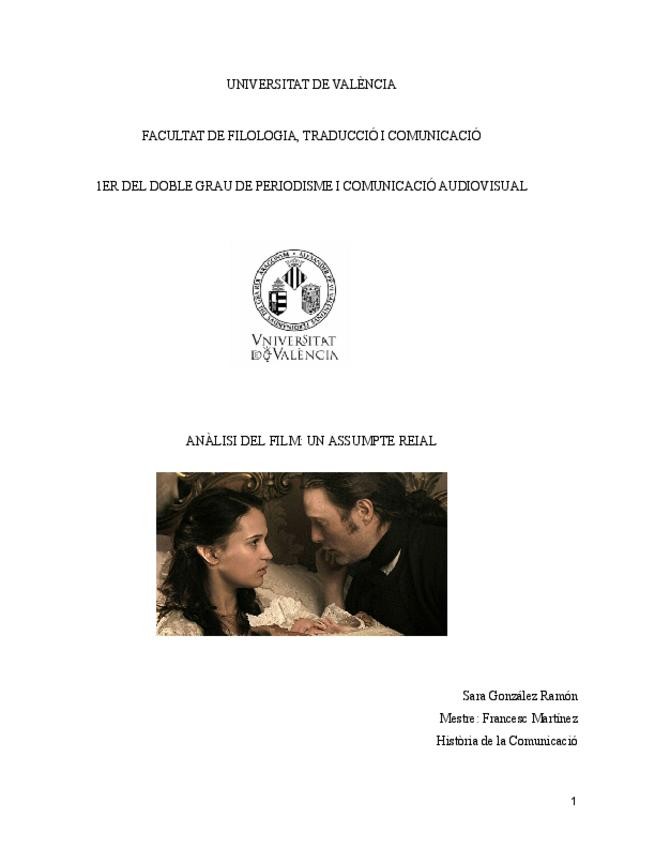 UNIVERSITAT DE VALÈNCIA

FACULTAT DE FILOLOGIA, TRADUCCIÓ I COMUNICACIÓ

1ER DEL DOBLE GRAU DE PERIODISME I COMUNICACIÓ AUDIOVISUAL

VNIVERSITAT
DE VALÈNCIA

ANÀLISI DEL FILM: UN ASSUMPTE REIAL

Sara González Ramón

Mestre: Francesc Martínez

Història de la Comunicació

1